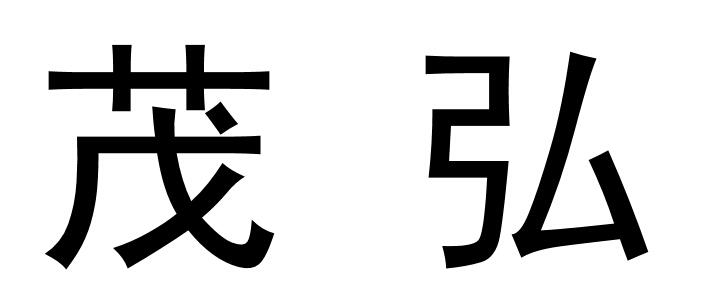 茂 弘